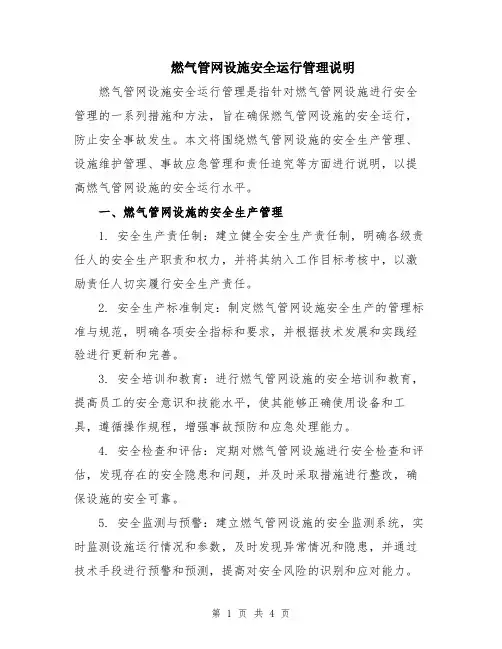 燃气管网设施安全运行管理说明

燃气管网设施安全运行管理是指针对燃气管网设施进行安全管理的一系列措施和方法，旨在确保燃气管网设施的安全运行，防止安全事故发生。本文将围绕燃气管网设施的安全生产管理、设施维护管理、事故应急管理和责任追究等方面进行说明，以提高燃气管网设施的安全运行水平。

一、燃气管网设施的安全生产管理

1. 安全生产责任制：建立健全安全生产责任制，明确各级责任人的安全生产职责和权力，并将其纳入工作目标考核中，以激励责任人切实履行安全生产责任。

2. 安全生产标准制定：制定燃气管网设施安全生产的管理标准与规范，明确各项安全指标和要求，并根据技术发展和实践经验进行更新和完善。

3. 安全培训和教育：进行燃气管网设施的安全培训和教育，提高员工的安全意识和技能水平，使其能够正确使用设备和工具，遵循操作规程，增强事故预防和应急处理能力。

4. 安全检查和评估：定期对燃气管网设施进行安全检查和评估，发现存在的安全隐患和问题，并及时采取措施进行整改，确保设施的安全可靠。

5. 安全监测与预警：建立燃气管网设施的安全监测系统，实时监测设施运行情况和参数，及时发现异常情况和隐患，并通过技术手段进行预警和预测，提高对安全风险的识别和应对能力。

第 1 页 共 4 页